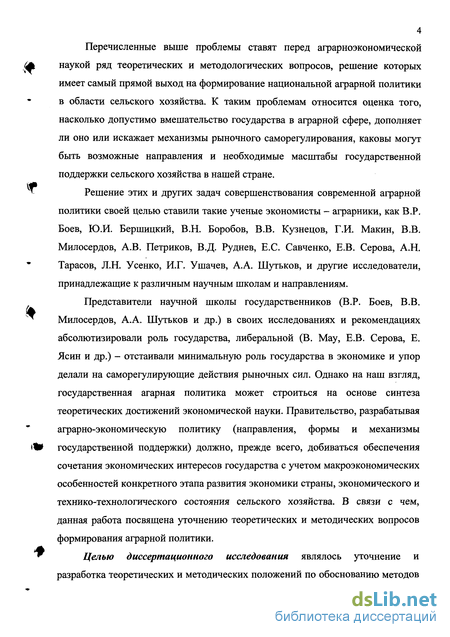 4

Перечисленные выше проблемы ставят перед аграрноэкономической наукой ряд теоретических и методологических вопросов, решение которых имеет самый прямой выход на формирование национальной аграрной политики в области сельского хозяйства. К таким проблемам относится оценка того, насколько допустимо вмешательство государства в аграрной сфере, дополняет ли оно или искажает механизмы рыночного саморегулирования, каковы могут быть возможные направления и необходимые масштабы государственной поддержки сельского хозяйства в нашей стране.

Решение этих и других задач совершенствования современной аграрной политики своей целью ставили такие ученые экономисты – аграрники, как В.Р. Боев, Ю.И. Бершицкий, В.Н. Боробов, В.В. Кузнецов, Г.И. Макин, В.В. Милосердов, А.В. Петриков, В.Д. Руднев, Е.С. Савченко, Е.В. Серова, А.Н. Тарасов, Л.Н. Усенко, И.Г. Ушачев, А.А. Шутьков, и другие исследователи, принадлежащие к различным научным школам и направлениям.

Представители научной школы государственников (В.Р. Боев, В.В. Милосердов, А.А. Шутьков и др.) в своих исследованиях и рекомендациях абсолютизировали роль государства, либеральной (В. Мау, Е.В. Серова, Е. Ясин и др.) – отстаивали минимальную роль государства в экономике и упор делали на саморегулирующие действия рыночных сил. Однако на наш взгляд, государственная агарная политика может строиться на основе синтеза теоретических достижений экономической науки. Правительство, разрабатывая аграрно-экономическую политику (направления, формы и механизмы государственной поддержки) должно, прежде всего, добиваться обеспечения сочетания экономических интересов государства с учетом макроэкономических особенностей конкретного этапа развития экономики страны, экономического и технико-технологического состояния сельского хозяйства. В связи с чем, данная работа посвящена уточнению теоретических и методических вопросов формирования аграрной политики.

Целью диссертационного исследования являлось уточнение и разработка теоретических и методических положений по обоснованию методов

dsLib.net
библиотека диссертаций